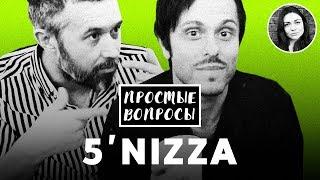 ПРОСТЫЕ ВОПРОСЫ

5'NIZZA